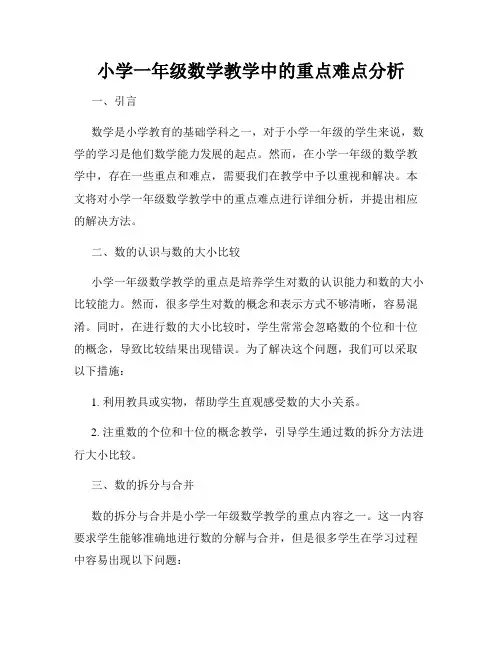 小学一年级数学教学中的重点难点分析

一、引言

数学是小学教育的基础学科之一，对于小学一年级的学生来说，数学的学习是他们数学能力发展的起点。然而，在小学一年级的数学教学中，存在一些重点和难点，需要我们在教学中予以重视和解决。本文将对小学一年级数学教学中的重点难点进行详细分析，并提出相应的解决方法。

二、数的认识与数的大小比较

小学一年级数学教学的重点是培养学生对数的认识能力和数的大小比较能力。然而，很多学生对数的概念和表示方式不够清晰，容易混淆。同时，在进行数的大小比较时，学生常常会忽略数的个位和十位的概念，导致比较结果出现错误。为了解决这个问题，我们可以采取以下措施：

1. 利用教具或实物，帮助学生直观感受数的大小关系。

2. 注重数的个位和十位的概念教学，引导学生通过数的拆分方法进行大小比较。

三、数的拆分与合并

数的拆分与合并是小学一年级数学教学的重点内容之一。这一内容要求学生能够准确地进行数的分解与合并，但是很多学生在学习过程中容易出现以下问题：